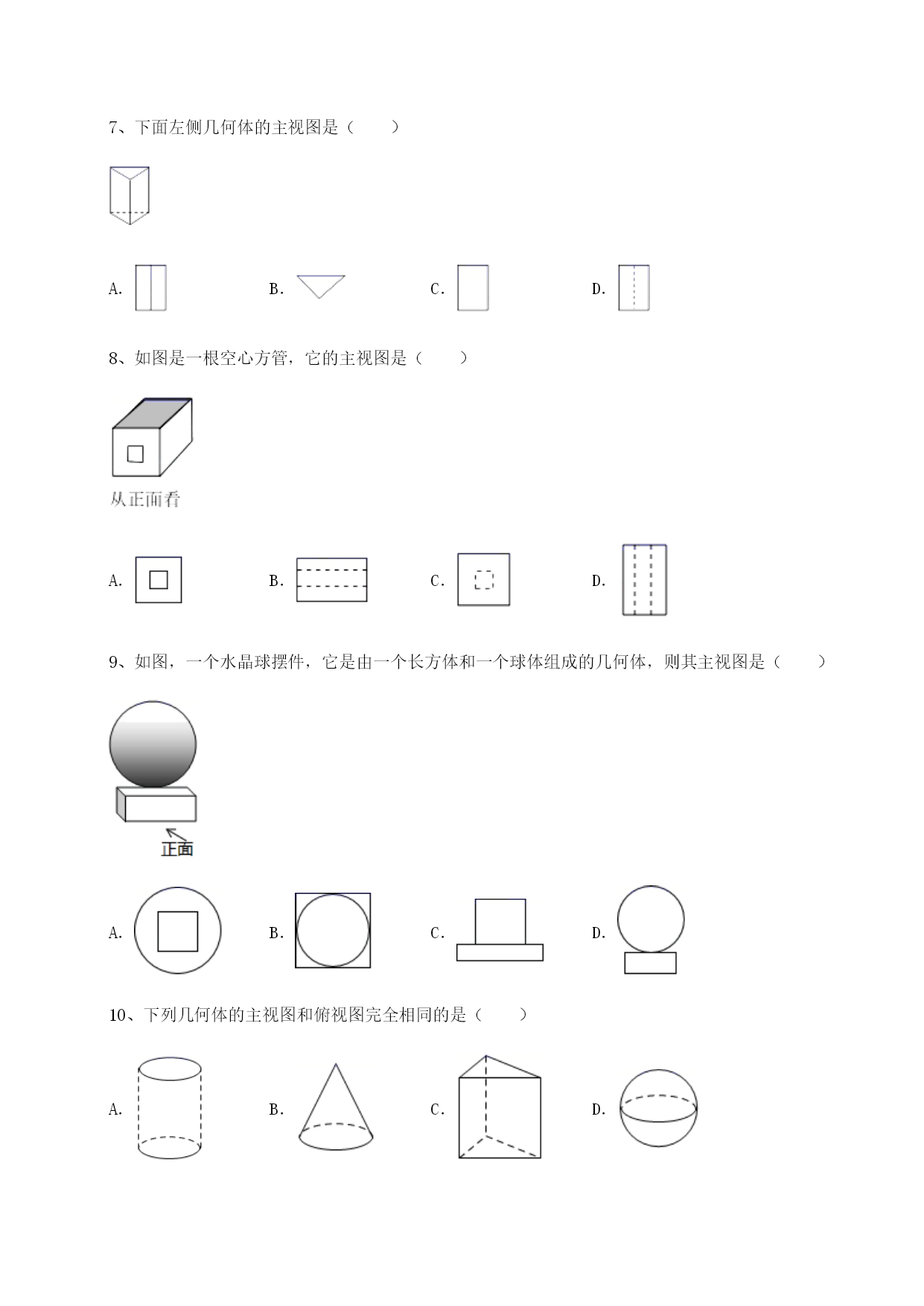 7、下面左侧几何体的主视图是（　　）

A.　　B.　　C.　　D.

8、如图是一根空心方管，它的主视图是（　　）

从正面看

A.　　B.　　C.　　D.

9、如图，一个水晶球摆件，它是由一个长方体和一个球体组成的几何体，则其主视图是（　　）

正面

A.　　B.　　C.　　D.

10、下列几何体的主视图和俯视图完全相同的是（　　）

A.　　B.　　C.　　D.